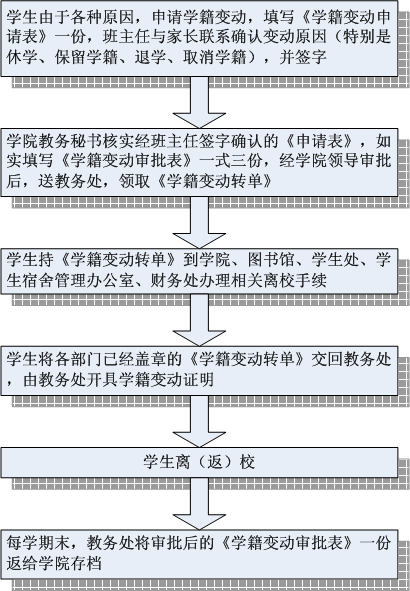 学生由于各种原因，申请学籍变动，填写《学籍变动申请表》一份，班主任与家长联系确认变动原因（特别是休学、保留学籍、退学、取消学籍），并签字

学院教务秘书核实经班主任签字确认的《申请表》，如实填写《学籍变动审批表》一式三份，经学院领导审批后，送教务处，领取《学籍变动转单》

学生持《学籍变动转单》到学院、图书馆、学生处、学生宿舍管理办公室、财务处办理相关离校手续

学生将各部门已经盖章的《学籍变动转单》交回教务处，由教务处开具学籍变动证明

学生离（返）校

每学期末，教务处将审批后的《学籍变动审批表》一份返给学院存档